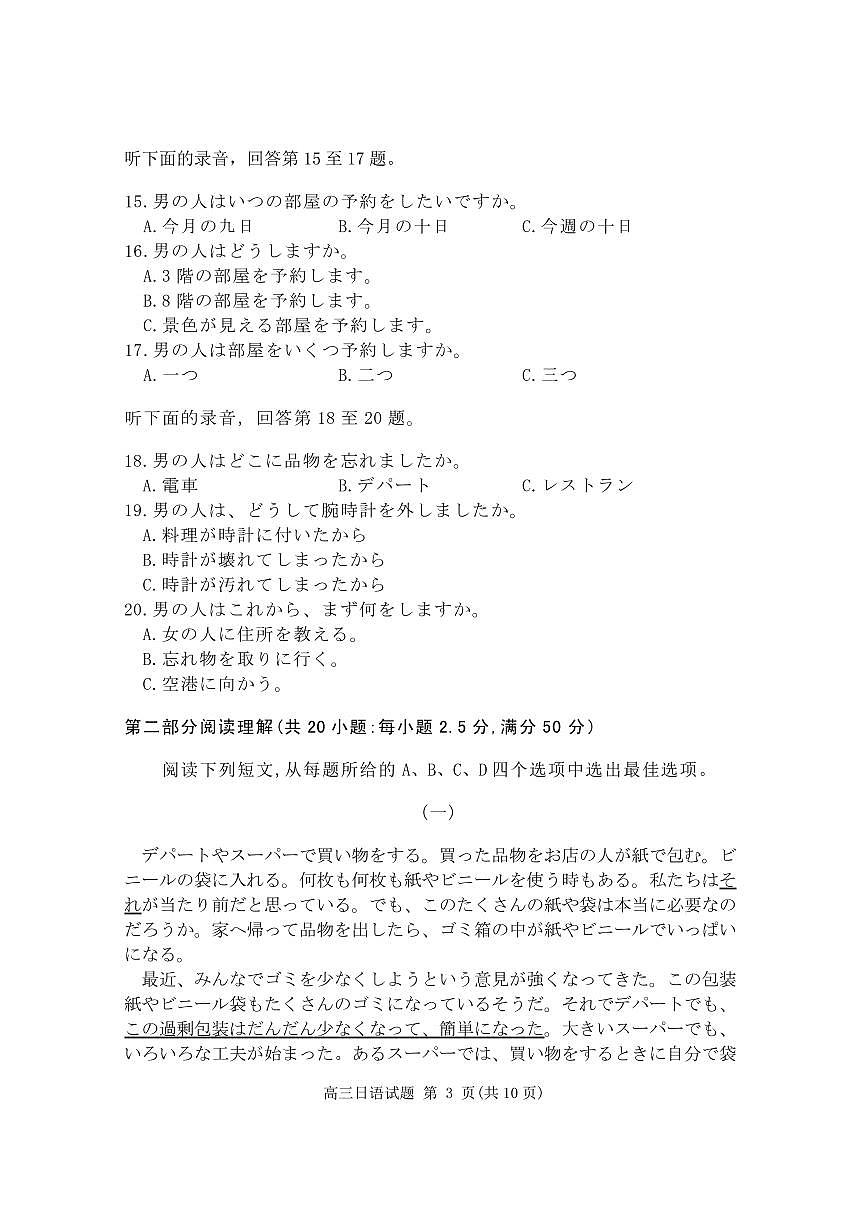 听下面的录音，回答第 15 至 17 题。

15. 男の人はいつの部屋の予約をしたいですか。
A. 今月の九日　B. 今月の十日　C. 今週の十日

16. 男の人はどうしますか。
A. 3 階の部屋を予約します。
B. 8 階の部屋を予約します。
C. 景色が見える部屋を予約します。

17. 男の人は部屋をいくつ予約しますか。
A. 一つ　B. 二つ　C. 三つ

听下面的录音，回答第 18 至 20 题。

18. 男の人はどこに品物を忘れましたか。
A. 電車　B. デパート　C. レストラン

19. 男の人は、どうして腕時計を外しましたか。
A. 料理が時計に付いたから
B. 時計が壊れてしまったから
C. 時計が汚れてしまったから

20. 男の人はこれから、まず何をしますか。
A. 女の人に住所を教える。
B. 忘れ物を取りに行く。
C. 空港に向かう。

第二部分阅读理解(共 20 小题:每小题 2.5 分,满分 50 分)

阅读下列短文,从每题所给的 A、B、C、D 四个选项中选出最佳选项。

(一)

デパートやスーパーで買い物をする。買った品物をお店の人が紙で包む。ビニールの袋に入れる。何枚も何枚も紙やビニールを使う時もある。私たちはそれが当たり前だと思っている。でも、このたくさんの紙や袋は本当に必要なのだろうか。家へ帰って品物を出したら、ゴミ箱の中が紙やビニールでいっぱいになる。

最近、みんなでゴミを少なくしようという意見が強くなってきた。この包装紙やビニール袋もたくさんのゴミになっているそうだ。それでデパートでも、この過剰包装はだんだん少なくなって、簡単になった。大きいスーパーでも、いろいろな工夫が始まった。あるスーパーでは、買い物をするときに自分で袋

高三日语试题 第 3 页(共 10 页)